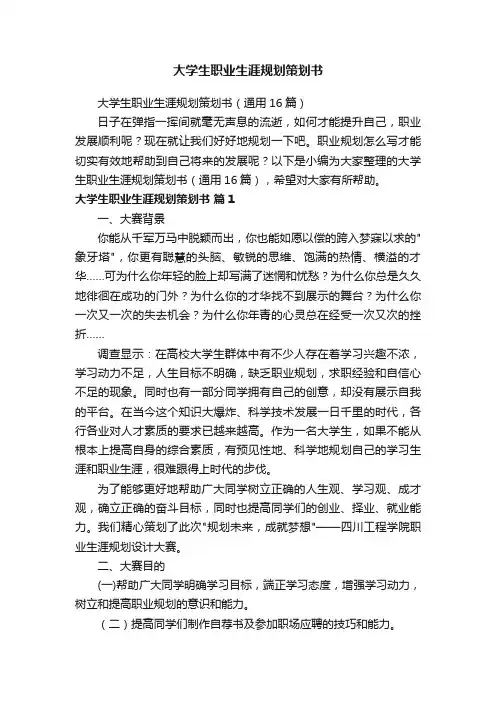 大学生职业生涯规划策划书

大学生职业生涯规划策划书（通用16篇）

日子在弹指一挥间就毫无声息的流逝，如何才能提升自己，职业发展顺利呢？现在就让我们好好地规划一下吧。职业规划怎么写才能切实有效地帮助到自己将来的发展呢？以下是小编为大家整理的大学生职业生涯规划策划书（通用16篇），希望对大家有所帮助。

大学生职业生涯规划策划书 篇1

一、大赛背景

你能从千军万马中脱颖而出，你也能如愿以偿的跨入梦寐以求的"象牙塔"，你更有聪慧的头脑、敏锐的思维、饱满的热情、横溢的才华……可为什么你年轻的脸上却写满了迷惘和忧愁？为什么你总是久久地徘徊在成功的门外？为什么你的才华找不到展示的舞台？为什么你一次又一次的失去机会？为什么你年青的心灵总在经受一次又次的挫折……

调查显示：在高校大学生群体中有不少人存在着学习兴趣不浓，学习动力不足，人生目标不明确，缺乏职业规划，求职经验和自信心不足的现象。同时也有一部分同学拥有自己的创意，却没有展示自我的平台。在当今这个知识大爆炸、科学技术发展一日千里的时代，各行各业对人才素质的要求已越来越高。作为一名大学生，如果不能从根本上提高自身的综合素质，有预见性地、科学地规划自己的学习生涯和职业生涯，很难跟得上时代的步伐。

为了能够更好地帮助广大同学树立正确的人生观、学习观、成才观，确立正确的奋斗目标，同时也提高同学们的创业、择业、就业能力。我们精心策划了此次"规划未来，成就梦想"——四川工程学院职业生涯规划设计大赛。

二、大赛目的

(一)帮助广大同学明确学习目标，端正学习态度，增强学习动力，树立和提高职业规划的意识和能力。

（二）提高同学们制作自荐书及参加职场应聘的技巧和能力。